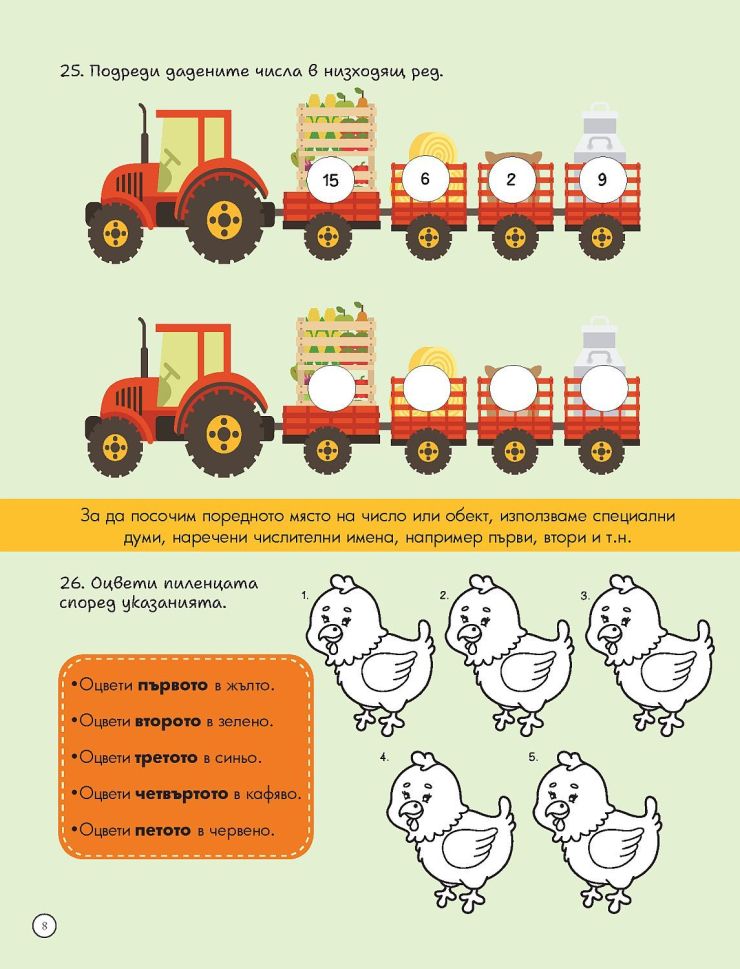 25. Подреди дадените числа в низходящ ред.

15

6

2

9

За да посочим поредното място на число или обект, използваме специални думи, наречени числителни имена, например първи, втори и т.н.

26. Оцвети пиленцата според указанията.

• Оцвети първото в жълто.
• Оцвети второто в зелено.
• Оцвети третото в синьо.
• Оцвети четвъртото в кафяво.
• Оцвети петото в червено.

1.

2.

3.

4.

5.

8